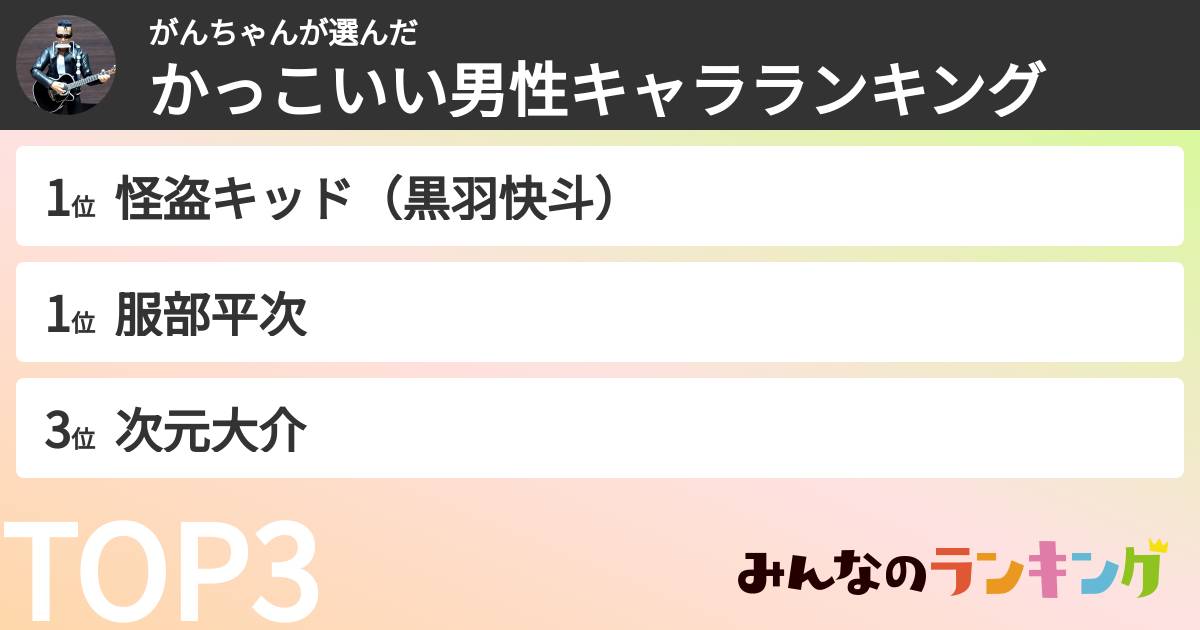 がんちゃんが選んだ
かっこいい男性キャラランキング

1位 怪盗キッド（黒羽快斗）

1位 服部平次

3位 次元大介

TOP3

みんなのランキング